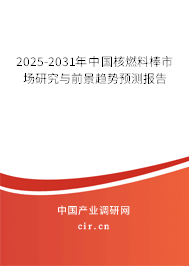 2025-2031年中国核燃料棒市场研究与前景趋势预测报告

中国产业调研网

cir.cn